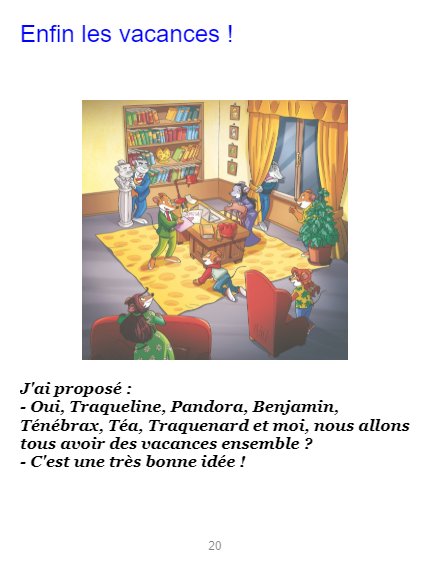 Enfin les vacances !

J'ai proposé :
- Oui, Traqueline, Pandora, Benjamin, Ténébrax, Téa, Traquenard et moi, nous allons tous avoir des vacances ensemble ?
- C'est une très bonne idée !

20